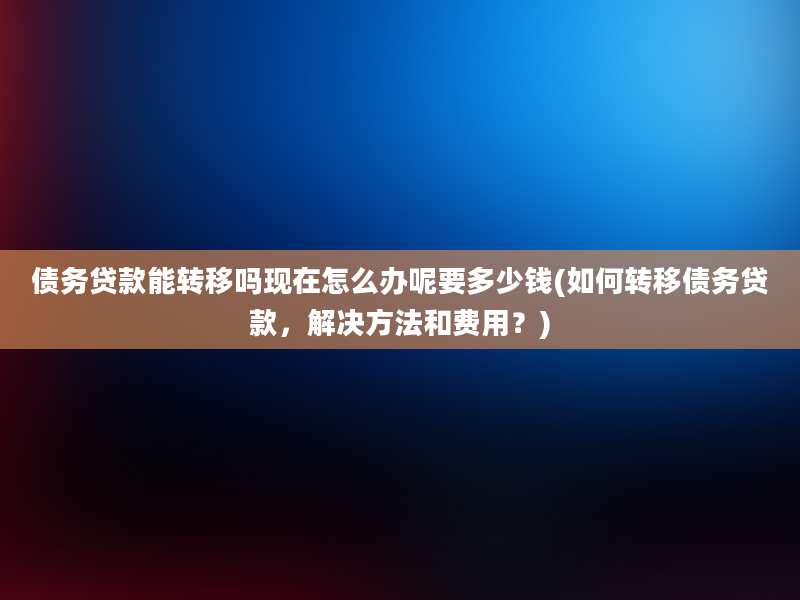 债务贷款能转移吗现在怎么办呢要多少钱(如何转移债务贷款，解决方法和费用？)